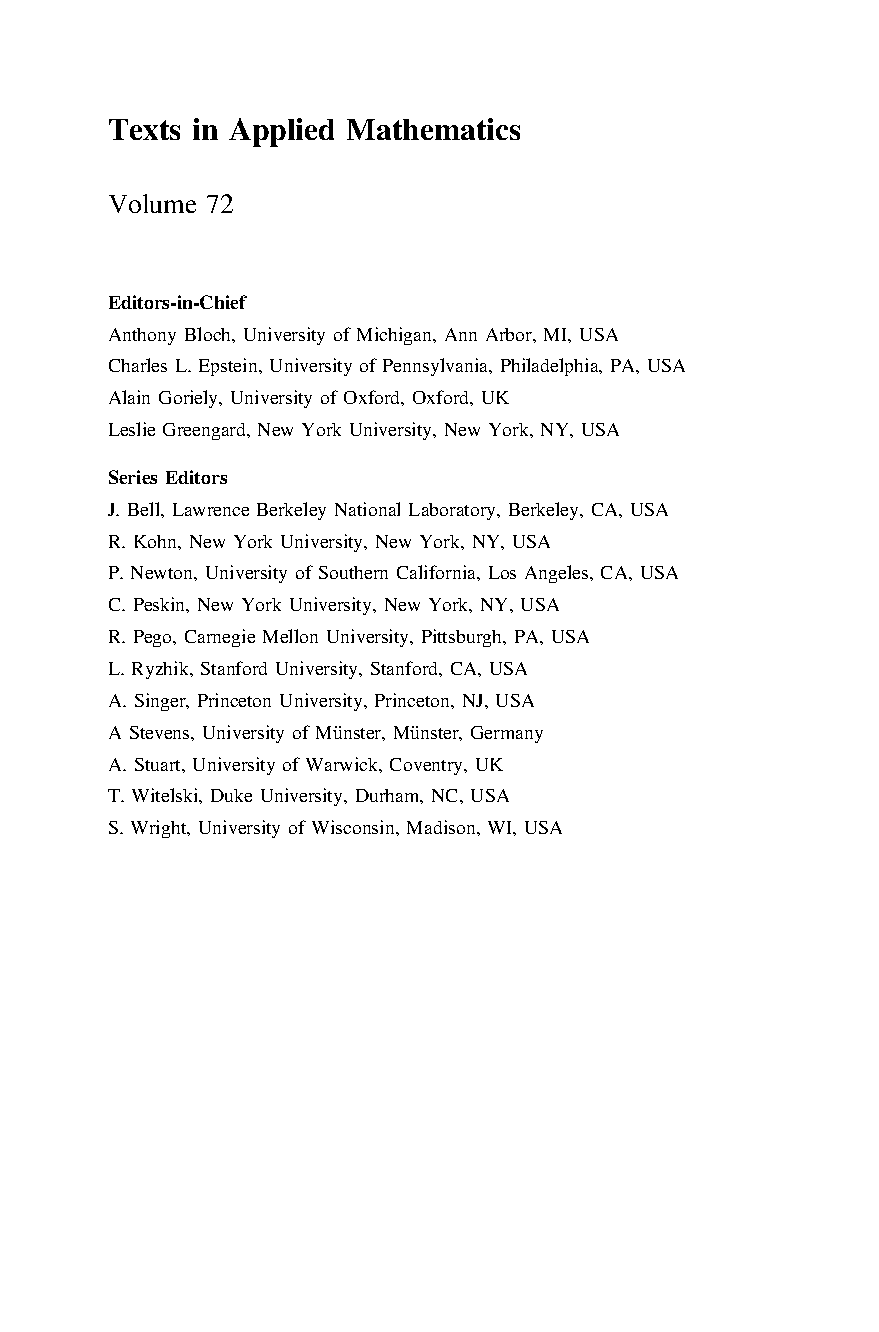 Texts in Applied Mathematics

Volume 72

Editors-in-Chief
Anthony Bloch, University of Michigan, Ann Arbor, MI, USA
Charles L. Epstein, University of Pennsylvania, Philadelphia, PA, USA
Alain Goriely, University of Oxford, Oxford, UK
Leslie Greengard, New York University, New York, NY, USA

Series Editors
J. Bell, Lawrence Berkeley National Laboratory, Berkeley, CA, USA
R. Kohn, New York University, New York, NY, USA
P. Newton, University of Southern California, Los Angeles, CA, USA
C. Peskin, New York University, New York, NY, USA
R. Pego, Carnegie Mellon University, Pittsburgh, PA, USA
L. Ryzhik, Stanford University, Stanford, CA, USA
A. Singer, Princeton University, Princeton, NJ, USA
A Stevens, University of Münster, Münster, Germany
A. Stuart, University of Warwick, Coventry, UK
T. Witelski, Duke University, Durham, NC, USA
S. Wright, University of Wisconsin, Madison, WI, USA